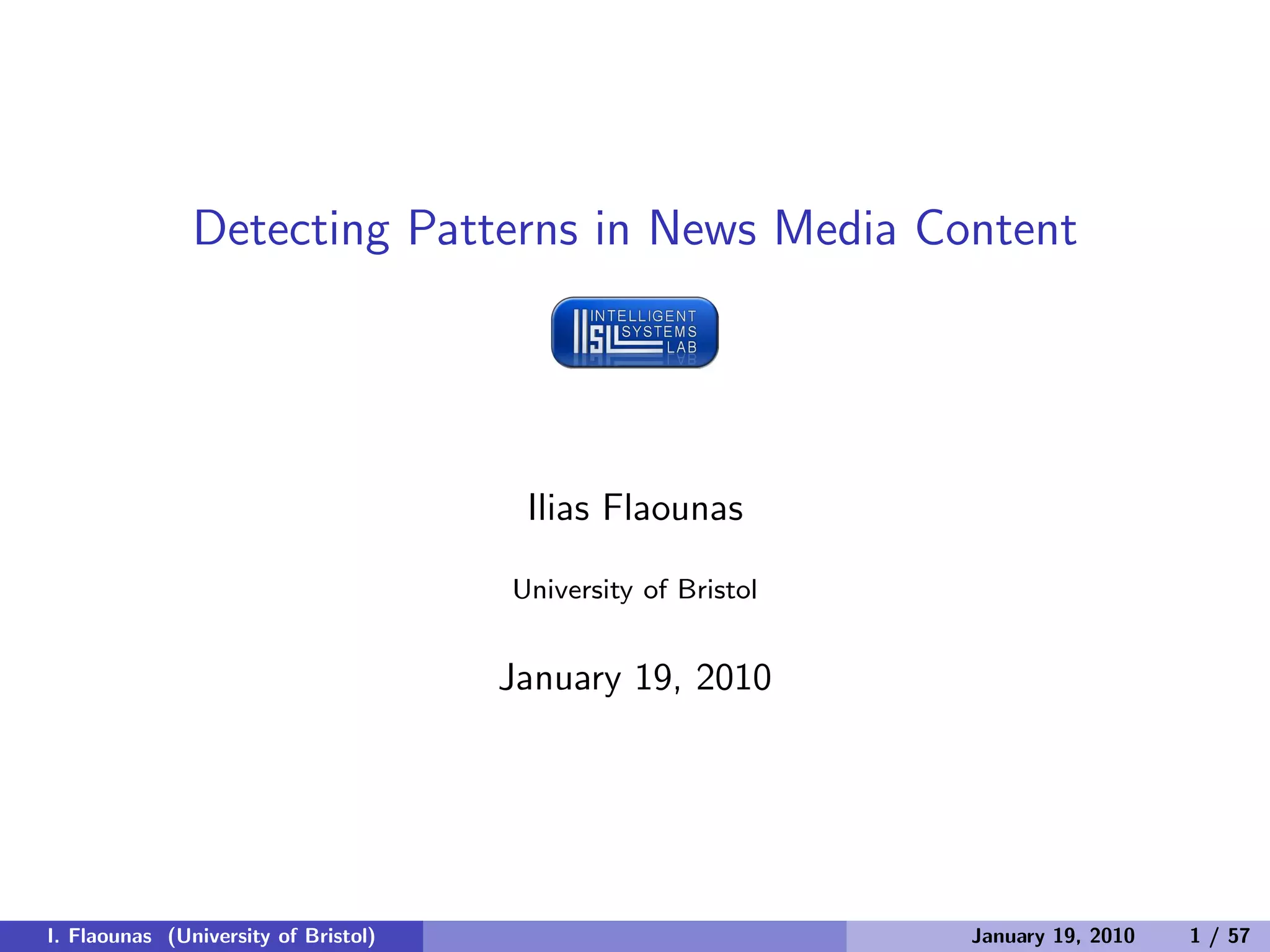 Detecting Patterns in News Media Content

INTELLIGENT SYSTEMS LAB

Ilias Flaounas

University of Bristol

January 19, 2010

I. Flaounas (University of Bristol) January 19, 2010 1 / 57